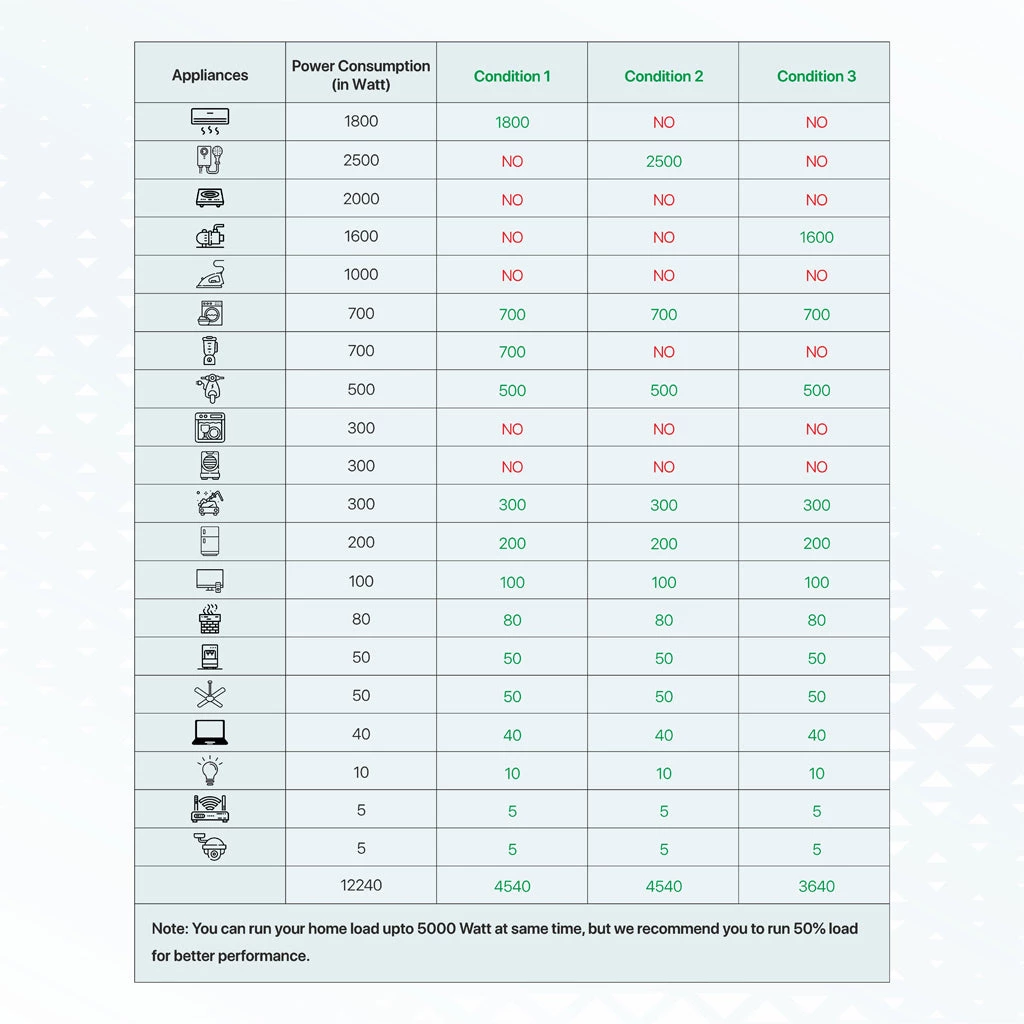 | Appliances | Power Consumption (in Watt) | Condition 1 | Condition 2 | Condition 3 |
|---|---|---|---|---|
| | 1800 | 1800 | NO | NO |
| | 2500 | NO | 2500 | NO |
| | 2000 | NO | NO | NO |
| | 1600 | NO | NO | 1600 |
| | 1000 | NO | NO | NO |
| | 700 | 700 | 700 | 700 |
| | 700 | 700 | NO | NO |
| | 500 | 500 | 500 | 500 |
| | 300 | NO | NO | NO |
| | 300 | NO | NO | NO |
| | 300 | 300 | 300 | 300 |
| | 200 | 200 | 200 | 200 |
| | 100 | 100 | 100 | 100 |
| | 80 | 80 | 80 | 80 |
| | 50 | 50 | 50 | 50 |
| | 50 | 50 | 50 | 50 |
| | 40 | 40 | 40 | 40 |
| | 10 | 10 | 10 | 10 |
| | 5 | 5 | 5 | 5 |
| | 5 | 5 | 5 | 5 |
| | 12240 | 4540 | 4540 | 3640 |

Note: You can run your home load upto 5000 Watt at same time, but we recommend you to run 50% load for better performance.